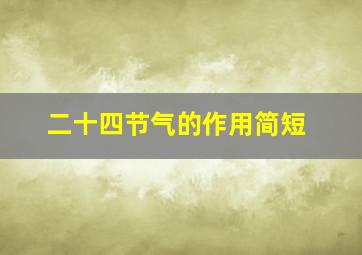 二十四节气的作用简短